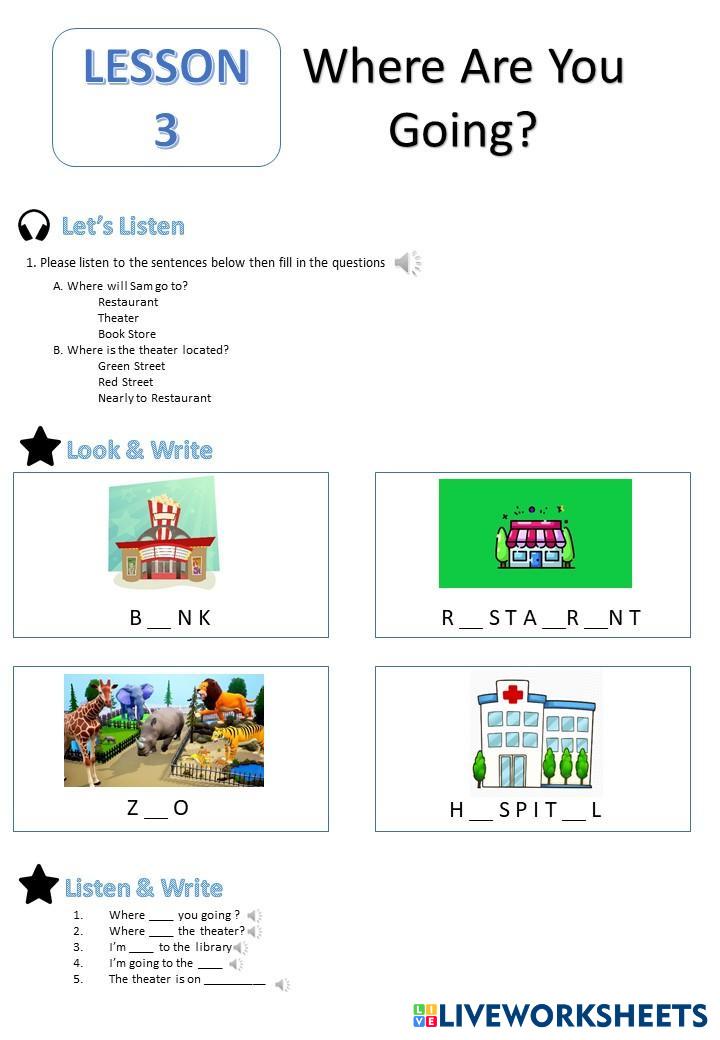 LESSON 3

Where Are You Going?

Let's Listen

1. Please listen to the sentences below then fill in the questions

A. Where will Sam go to?
Restaurant
Theater
Book Store
B. Where is the theater located?
Green Street
Red Street
Nearly to Restaurant

Look & Write

B ____ N K

R ____ S T A ____ R ____ N T

Z ____ O

H ____ S P I T ____ L

Listen & Write

1. Where ____ you going ?
2. Where ____ the theater?
3. I'm ____ to the library
4. I'm going to the ____
5. The theater is on ____

LIVEWORKSHEETS